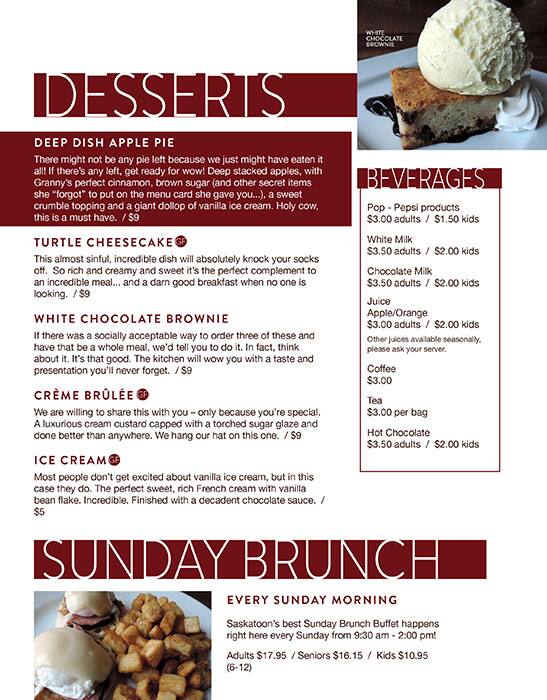 WHITE CHOCOLATE BROWNIE

DESSERTS

DEEP DISH APPLE PIE

There might not be any pie left because we just might have eaten it all! If there's any left, get ready for wow! Deep stacked apples, with Granny's perfect cinnamon, brown sugar (and other secret items she "forgot" to put on the menu card she gave you...), a sweet crumble topping and a giant dollop of vanilla ice cream. Holy cow, this is a must have. / $9

TURTLE CHEESECAKE GF

This almost sinful, incredible dish will absolutely knock your socks off. So rich and creamy and sweet it's the perfect complement to an incredible meal... and a darn good breakfast when no one is looking. / $9

WHITE CHOCOLATE BROWNIE

If there was a socially acceptable way to order three of these and have that be a whole meal, we'd tell you to do it. In fact, think about it. It's that good. The kitchen will wow you with a taste and presentation you'll never forget. / $9

CRÈME BRÛLÉE GF

We are willing to share this with you – only because you're special. A luxurious cream custard capped with a torched sugar glaze and done better than anywhere. We hang our hat on this one. / $9

ICE CREAM GF

Most people don't get excited about vanilla ice cream, but in this case they do. The perfect sweet, rich French cream with vanilla bean flake. Incredible. Finished with a decadent chocolate sauce. / $5

BEVERAGES

Pop - Pepsi products
$3.00 adults / $1.50 kids

White Milk
$3.50 adults / $2.00 kids

Chocolate Milk
$3.50 adults / $2.00 kids

Juice
Apple/Orange
$3.00 adults / $2.00 kids
Other juices available seasonally, please ask your server.

Coffee
$3.00

Tea
$3.00 per bag

Hot Chocolate
$3.50 adults / $2.00 kids

SUNDAY BRUNCH

EVERY SUNDAY MORNING

Saskatoon's best Sunday Brunch Buffet happens right here every Sunday from 9:30 am - 2:00 pm!

Adults $17.95 / Seniors $16.15 / Kids $10.95 (6-12)